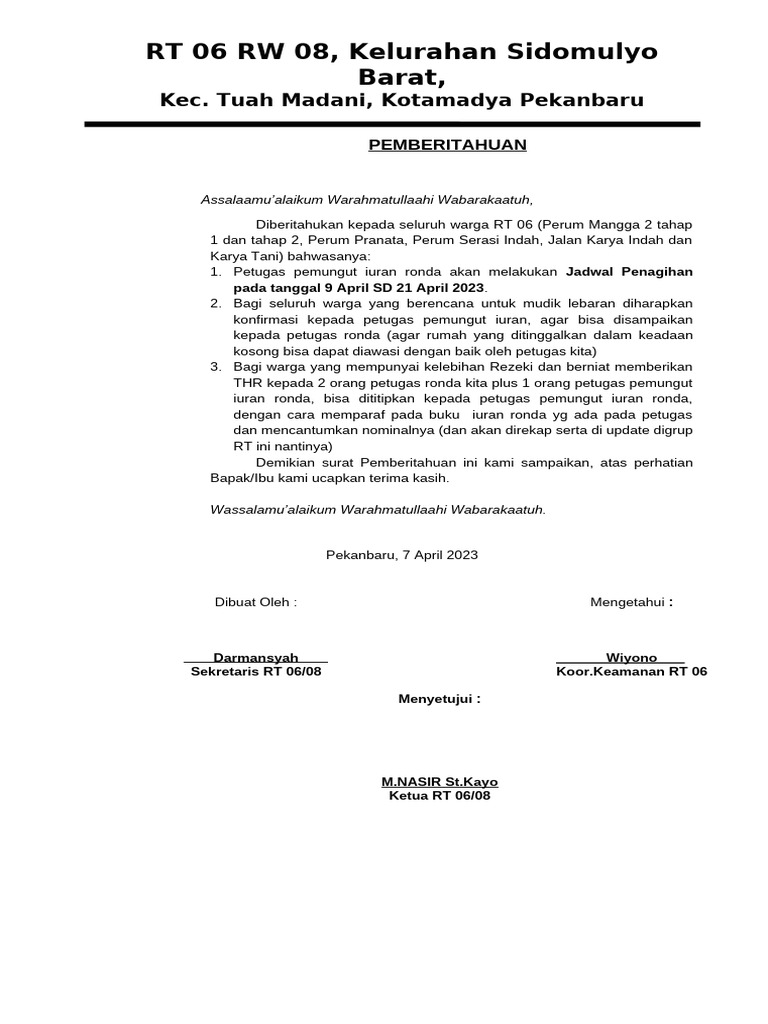 RT 06 RW 08, Kelurahan Sidomulyo Barat,

Kec. Tuah Madani, Kotamadya Pekanbaru

PEMBERITAHUAN

Assalaamu'alaikum Warahmatullaahi Wabarakaatuh,

Diberitahukan kepada seluruh warga RT 06 (Perum Mangga 2 tahap 1 dan tahap 2, Perum Pranata, Perum Serasi Indah, Jalan Karya Indah dan Karya Tani) bahwasanya:

1. Petugas pemungut iuran ronda akan melakukan Jadwal Penagihan pada tanggal 9 April SD 21 April 2023.
2. Bagi seluruh warga yang berencana untuk mudik lebaran diharapkan konfirmasi kepada petugas pemungut iuran, agar bisa disampaikan kepada petugas ronda (agar rumah yang ditinggalkan dalam keadaan kosong bisa dapat diawasi dengan baik oleh petugas kita)
3. Bagi warga yang mempunyai kelebihan Rezeki dan berniat memberikan THR kepada 2 orang petugas ronda kita plus 1 orang petugas pemungut iuran ronda, bisa dititipkan kepada petugas pemungut iuran ronda, dengan cara memparaf pada buku iuran ronda yg ada pada petugas dan mencantumkan nominalnya (dan akan direkap serta di update digrup RT ini nantinya)

Demikian surat Pemberitahuan ini kami sampaikan, atas perhatian Bapak/Ibu kami ucapkan terima kasih.

Wassalamu'alaikum Warahmatullaahi Wabarakaatuh.

Pekanbaru, 7 April 2023

Dibuat Oleh :

Darmansyah
Sekretaris RT 06/08

Mengetahui :

Wiyono
Koor.Keamanan RT 06

Menyetujui :

M.NASIR St.Kayo
Ketua RT 06/08